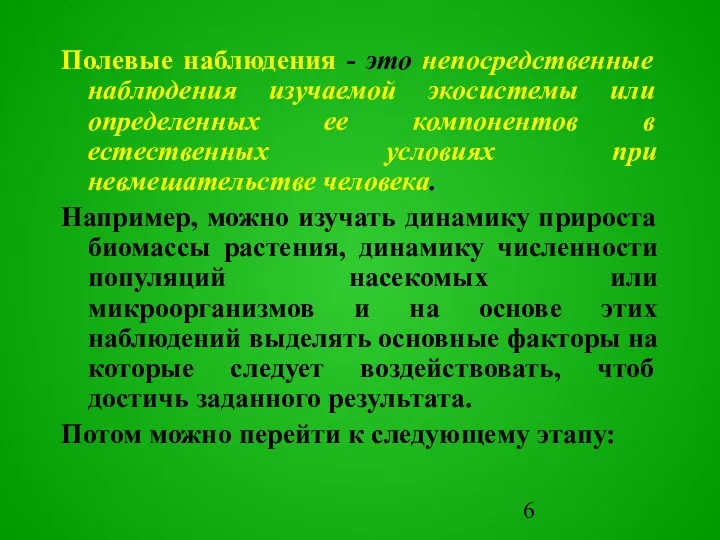 Полевые наблюдения - это непосредственные наблюдения изучаемой экосистемы или определенных ее компонентов в естественных условиях при невмешательстве человека.

Например, можно изучать динамику прироста биомассы растения, динамику численности популяций насекомых или микроорганизмов и на основе этих наблюдений выделять основные факторы на которые следует воздействовать, чтоб достичь заданного результата.

Потом можно перейти к следующему этапу:

6